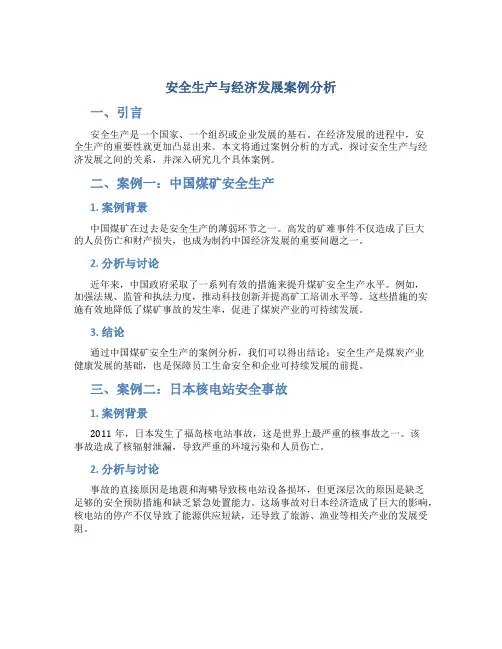 安全生产与经济发展案例分析

一、引言

安全生产是一个国家、一个组织或企业发展的基石。在经济发展的进程中，安全生产的重要性就更加凸显出来。本文将通过案例分析的方式，探讨安全生产与经济发展之间的关系，并深入研究几个具体案例。

二、案例一：中国煤矿安全生产

1. 案例背景

中国煤矿在过去是安全生产的薄弱环节之一。高发的矿难事件不仅造成了巨大的人员伤亡和财产损失，也成为制约中国经济发展的重要问题之一。

2. 分析与讨论

近年来，中国政府采取了一系列有效的措施来提升煤矿安全生产水平。例如，加强法规、监管和执法力度，推动科技创新并提高矿工培训水平等。这些措施的实施有效地降低了煤矿事故的发生率，促进了煤炭产业的可持续发展。

3. 结论

通过中国煤矿安全生产的案例分析，我们可以得出结论：安全生产是煤炭产业健康发展的基础，也是保障员工生命安全和企业可持续发展的前提。

三、案例二：日本核电站安全事故

1. 案例背景

2011 年，日本发生了福岛核电站事故，这是世界上最严重的核事故之一。该事故造成了核辐射泄漏，导致严重的环境污染和人员伤亡。

2. 分析与讨论

事故的直接原因是地震和海啸导致核电站设备损坏，但更深层次的原因是缺乏足够的安全预防措施和缺乏紧急处置能力。这场事故对日本经济造成了巨大的影响，核电站的停产不仅导致了能源供应短缺，还导致了旅游、渔业等相关产业的发展受阻。